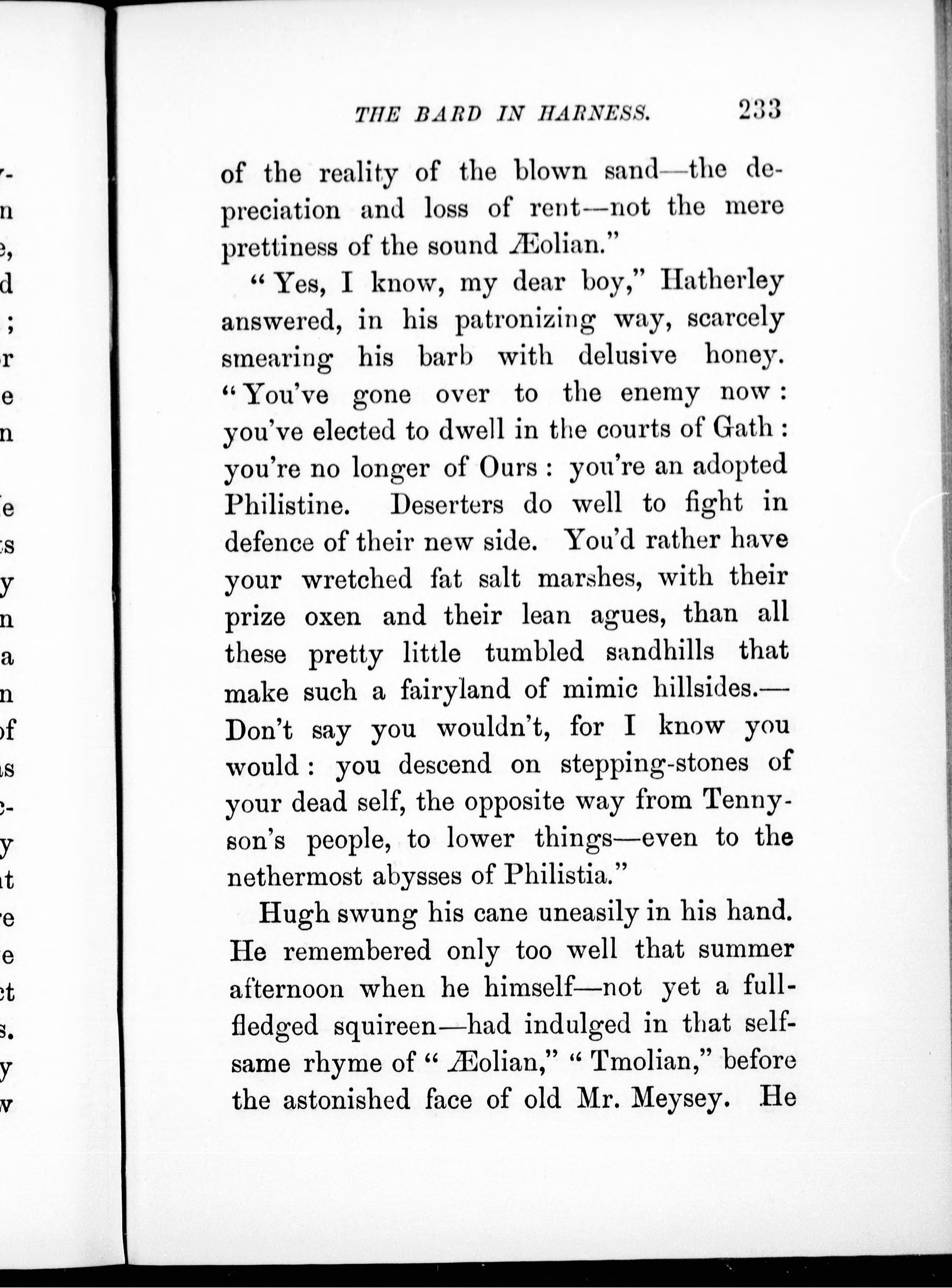 THE BARD IN HARNESS. 233

of the reality of the blown sand—the depreciation and loss of rent—not the mere prettiness of the sound Æolian."

"Yes, I know, my dear boy," Hatherley answered, in his patronizing way, scarcely smearing his barb with delusive honey. "You've gone over to the enemy now: you've elected to dwell in the courts of Gath: you're no longer of Ours: you're an adopted Philistine. Deserters do well to fight in defence of their new side. You'd rather have your wretched fat salt marshes, with their prize oxen and their lean agues, than all these pretty little tumbled sandhills that make such a fairyland of mimic hillsides.—Don't say you wouldn't, for I know you would: you descend on stepping-stones of your dead self, the opposite way from Tennyson's people, to lower things—even to the nethermost abysses of Philistia."

Hugh swung his cane uneasily in his hand. He remembered only too well that summer afternoon when he himself—not yet a full-fledged squireen—had indulged in that self-same rhyme of "Æolian," "Tmolian," before the astonished face of old Mr. Meysey. He